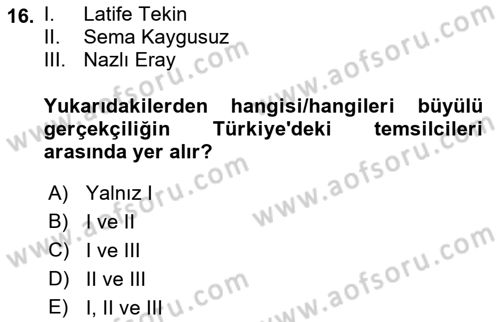 16. I. Latife Tekin
II. Sema Kaygusuz
III. Nazlı Eray

Yukarıdakilerden hangisi/hangileri büyülü gerçekçiliğin Türkiye'deki temsilcileri arasında yer alır?

A) Yalnız I
B) I ve II
C) I ve III
D) II ve III
E) I, II ve III

www.aofsoru.com